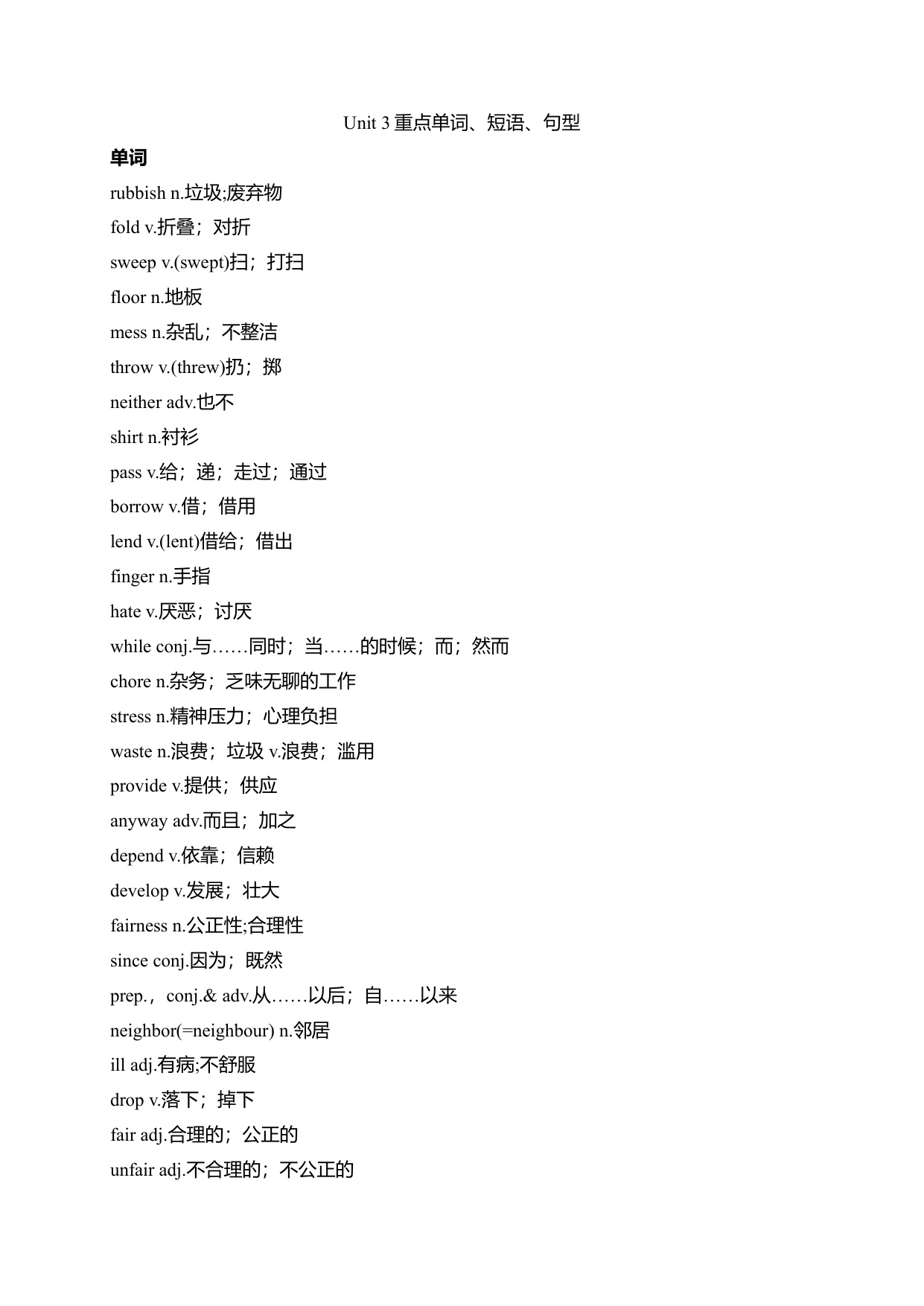 Unit 3 重点单词、短语、句型

单词

rubbish n.垃圾;废弃物

fold v.折叠；对折

sweep v.(swept)扫；打扫

floor n.地板

mess n.杂乱；不整洁

throw v.(threw)扔；掷

neither adv.也不

shirt n.衬衫

pass v.给；递；走过；通过

borrow v.借；借用

lend v.(lent)借给；借出

finger n.手指

hate v.厌恶；讨厌

while conj.与……同时；当……的时候；而；然而

chore n.杂务；乏味无聊的工作

stress n.精神压力；心理负担

waste n.浪费；垃圾 v.浪费；滥用

provide v.提供；供应

anyway adv.而且；加之

depend v.依靠；信赖

develop v.发展；壮大

fairness n.公正性;合理性

since conj.因为；既然

prep.，conj.& adv.从……以后；自……以来

neighbor(=neighbour) n.邻居

ill adj.有病;不舒服

drop v.落下；掉下

fair adj.合理的；公正的

unfair adj.不合理的；不公正的